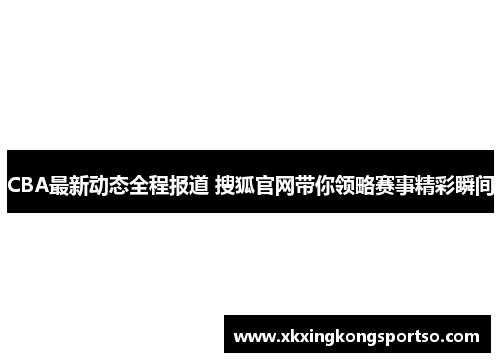 CBA最新动态全程报道 搜狐官网带你领略赛事精彩瞬间

www.xkxingkongsportso.com